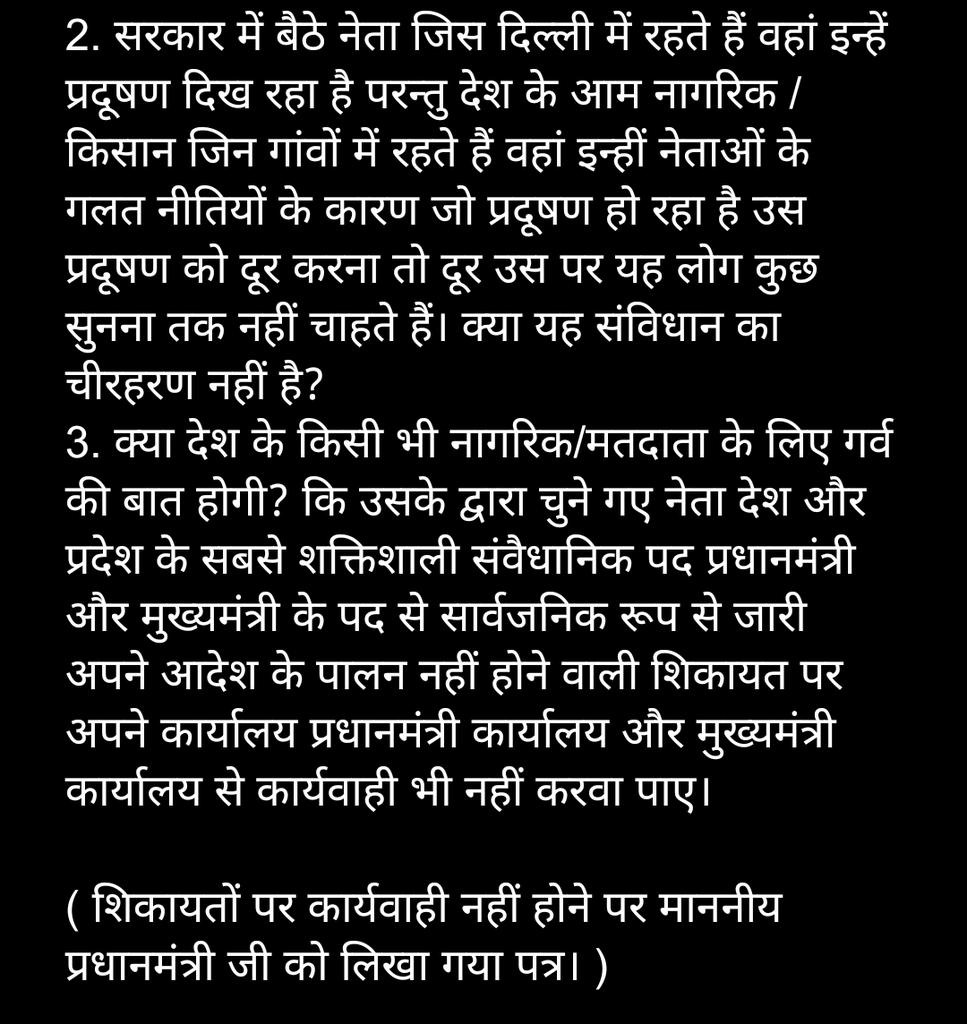 2. सरकार में बैठे नेता जिस दिल्ली में रहते हैं वहां इन्हें प्रदूषण दिख रहा है परन्तु देश के आम नागरिक / किसान जिन गांवों में रहते हैं वहां इन्हीं नेताओं के गलत नीतियों के कारण जो प्रदूषण हो रहा है उस प्रदूषण को दूर करना तो दूर उस पर यह लोग कुछ सुनना तक नहीं चाहते हैं। क्या यह संविधान का चीरहरण नहीं है?
3. क्या देश के किसी भी नागरिक/मतदाता के लिए गर्व की बात होगी? कि उसके द्वारा चुने गए नेता देश और प्रदेश के सबसे शक्तिशाली संवैधानिक पद प्रधानमंत्री और मुख्यमंत्री के पद से सार्वजनिक रूप से जारी अपने आदेश के पालन नहीं होने वाली शिकायत पर अपने कार्यालय प्रधानमंत्री कार्यालय और मुख्यमंत्री कार्यालय से कार्यवाही भी नहीं करवा पाए।

( शिकायतों पर कार्यवाही नहीं होने पर माननीय प्रधानमंत्री जी को लिखा गया पत्र। )